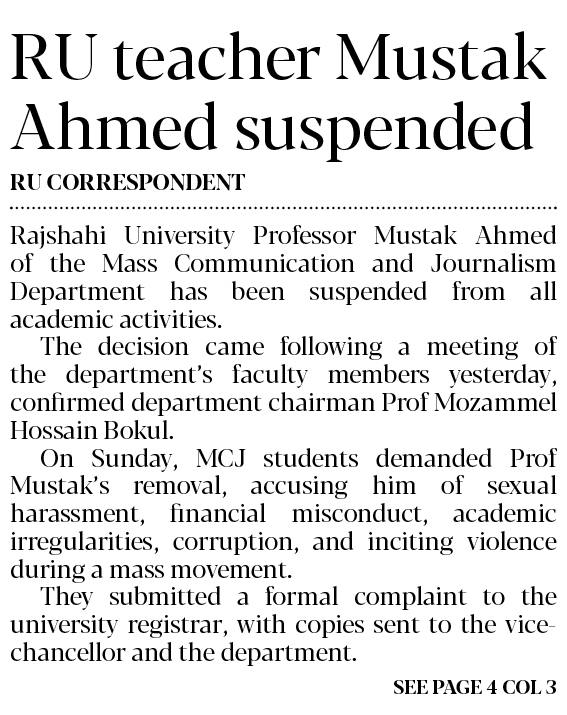 RU teacher Mustak Ahmed suspended

RU CORRESPONDENT

Rajshahi University Professor Mustak Ahmed of the Mass Communication and Journalism Department has been suspended from all academic activities.

The decision came following a meeting of the department's faculty members yesterday, confirmed department chairman Prof Mozammel Hossain Bokul.

On Sunday, MCJ students demanded Prof Mustak's removal, accusing him of sexual harassment, financial misconduct, academic irregularities, corruption, and inciting violence during a mass movement.

They submitted a formal complaint to the university registrar, with copies sent to the vice-chancellor and the department.

SEE PAGE 4 COL 3